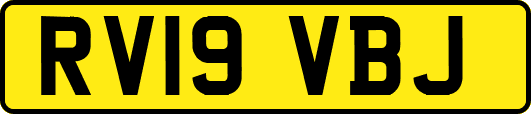 RV19 VBJ